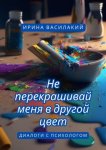 ИРИНА ВАСИЛАКИЙ

Не перекрашивай меня в другой цвет

ДИАЛОГИ С ПСИХОЛОГОМ